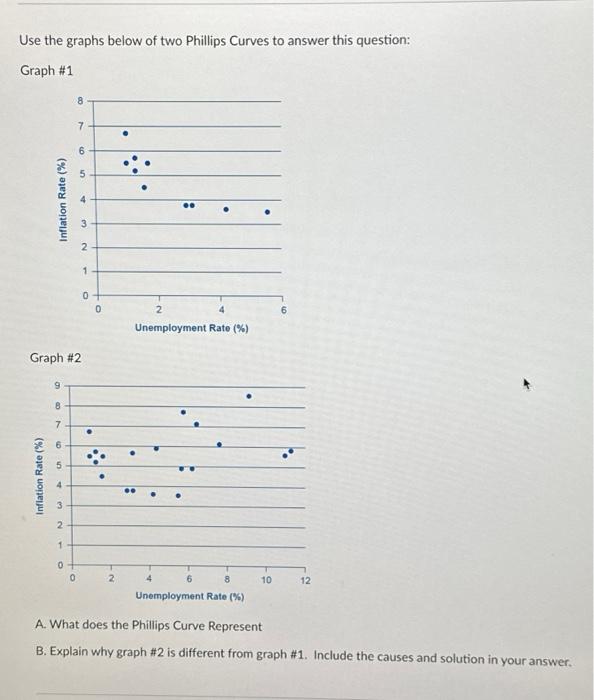 Use the graphs below of two Phillips Curves to answer this question:

Graph #1

Inflation Rate (%)

8
7
6
5
4
3
2
1
0

0 2 4 6

Unemployment Rate (%)

Graph #2

Inflation Rate (%)

9
8
7
6
5
4
3
2
1
0

0 2 4 6 8 10 12

Unemployment Rate (%)

A. What does the Phillips Curve Represent

B. Explain why graph #2 is different from graph #1. Include the causes and solution in your answer.